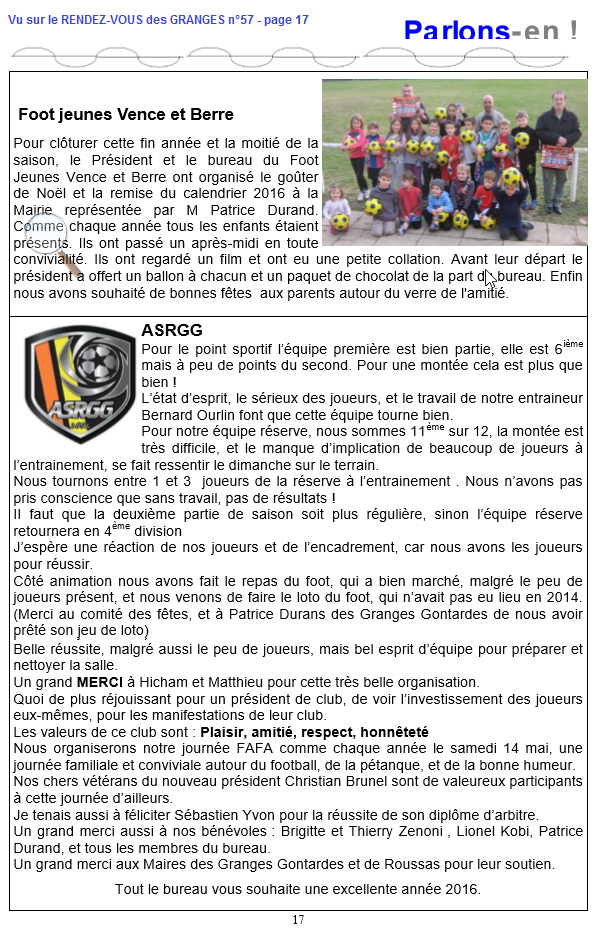 Vu sur le RENDEZ-VOUS des GRANGES n°57 - page 17

Parlons-en !

Foot jeunes Vence et Berre

Pour clôturer cette fin année et la moitié de la saison, le Président et le bureau du Foot Jeunes Vence et Berre ont organisé le goûter de Noël et la remise du calendrier 2016 à la Mairie représentée par M Patrice Durand. Comme chaque année tous les enfants étaient présents. Ils ont passé un après-midi en toute convivialité. Ils ont regardé un film et ont eu une petite collation. Avant leur départ le président a offert un ballon à chacun et un paquet de chocolat de la part du bureau. Enfin nous avons souhaité de bonnes fêtes aux parents autour du verre de l'amitié.

ASRGG

ASRGG

Pour le point sportif l'équipe première est bien partie, elle est 6$^{ième}$ mais à peu de points du second. Pour une montée cela est plus que bien !

L'état d'esprit, le sérieux des joueurs, et le travail de notre entraineur Bernard Ourlin font que cette équipe tourne bien.

Pour notre équipe réserve, nous sommes 11$^{ème}$ sur 12, la montée est très difficile, et le manque d'implication de beaucoup de joueurs à l'entrainement, se fait ressentir le dimanche sur le terrain.

Nous tournons entre 1 et 3 joueurs de la réserve à l'entrainement . Nous n'avons pas pris conscience que sans travail, pas de résultats !

Il faut que la deuxième partie de saison soit plus régulière, sinon l'équipe réserve retournera en 4$^{ème}$ division

J'espère une réaction de nos joueurs et de l'encadrement, car nous avons les joueurs pour réussir.

Côté animation nous avons fait le repas du foot, qui a bien marché, malgré le peu de joueurs présent, et nous venons de faire le loto du foot, qui n'avait pas eu lieu en 2014. (Merci au comité des fêtes, et à Patrice Durans des Granges Gontardes de nous avoir prêté son jeu de loto)

Belle réussite, malgré aussi le peu de joueurs, mais bel esprit d'équipe pour préparer et nettoyer la salle.

Un grand MERCI à Hicham et Matthieu pour cette très belle organisation.

Quoi de plus réjouissant pour un président de club, de voir l'investissement des joueurs eux-mêmes, pour les manifestations de leur club.

Les valeurs de ce club sont : Plaisir, amitié, respect, honnêteté

Nous organiserons notre journée FAFA comme chaque année le samedi 14 mai, une journée familiale et conviviale autour du football, de la pétanque, et de la bonne humeur.

Nos chers vétérans du nouveau président Christian Brunel sont de valeureux participants à cette journée d'ailleurs.

Je tenais aussi à féliciter Sébastien Yvon pour la réussite de son diplôme d'arbitre.

Un grand merci aussi à nos bénévoles : Brigitte et Thierry Zenoni , Lionel Kobi, Patrice Durand, et tous les membres du bureau.

Un grand merci aux Maires des Granges Gontardes et de Roussas pour leur soutien.

Tout le bureau vous souhaite une excellente année 2016.

17